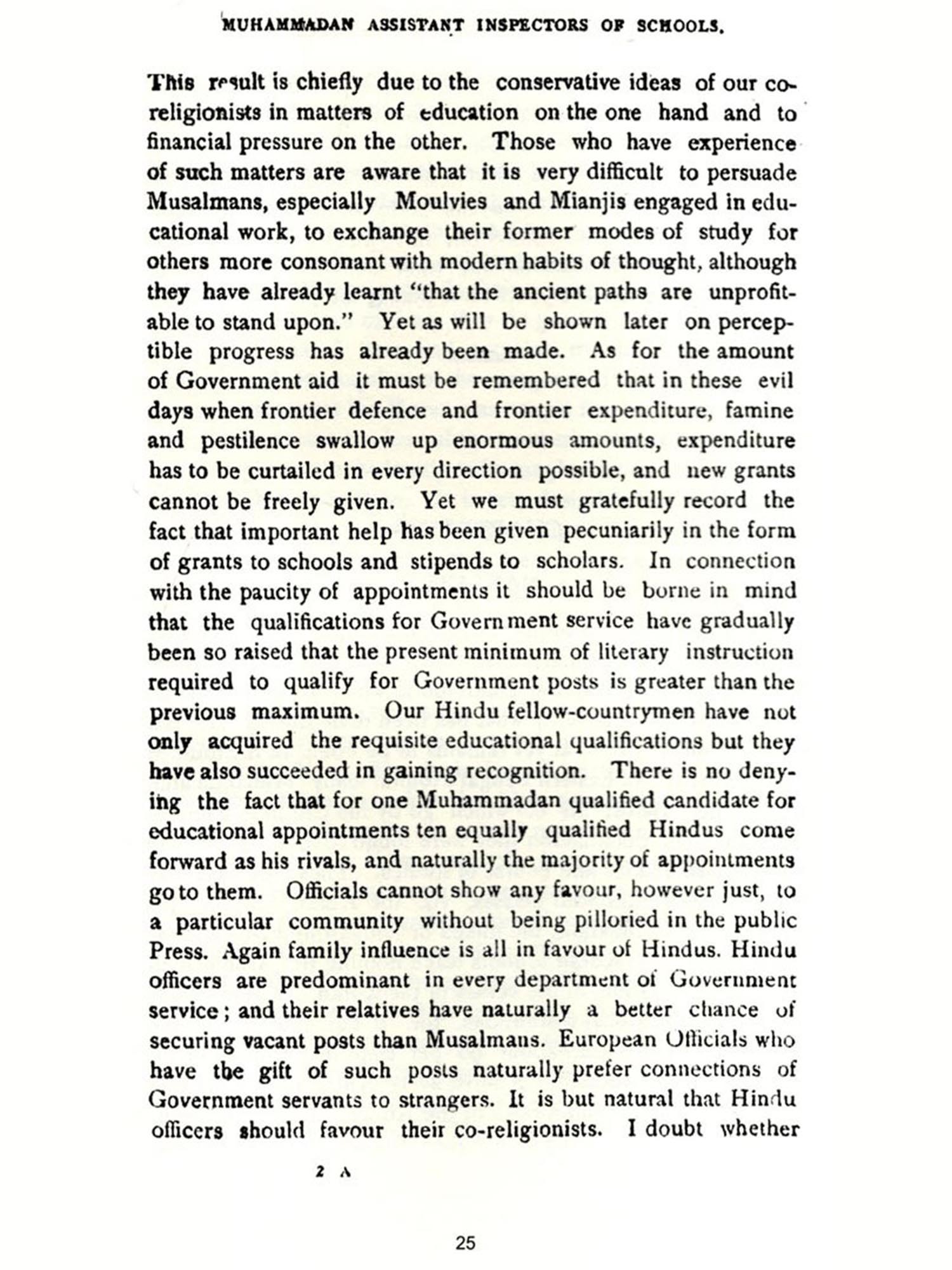 MUHAMMADAN ASSISTANT INSPECTORS OF SCHOOLS.

This result is chiefly due to the conservative ideas of our co-religionists in matters of education on the one hand and to financial pressure on the other. Those who have experience of such matters are aware that it is very difficult to persuade Musalmans, especially Moulvies and Mianjis engaged in educational work, to exchange their former modes of study for others more consonant with modern habits of thought, although they have already learnt "that the ancient paths are unprofitable to stand upon." Yet as will be shown later on perceptible progress has already been made. As for the amount of Government aid it must be remembered that in these evil days when frontier defence and frontier expenditure, famine and pestilence swallow up enormous amounts, expenditure has to be curtailed in every direction possible, and new grants cannot be freely given. Yet we must gratefully record the fact that important help has been given pecuniarily in the form of grants to schools and stipends to scholars. In connection with the paucity of appointments it should be borne in mind that the qualifications for Government service have gradually been so raised that the present minimum of literary instruction required to qualify for Government posts is greater than the previous maximum. Our Hindu fellow-countrymen have not only acquired the requisite educational qualifications but they have also succeeded in gaining recognition. There is no denying the fact that for one Muhammadan qualified candidate for educational appointments ten equally qualified Hindus come forward as his rivals, and naturally the majority of appointments go to them. Officials cannot show any favour, however just, to a particular community without being pilloried in the public Press. Again family influence is all in favour of Hindus. Hindu officers are predominant in every department of Government service; and their relatives have naturally a better chance of securing vacant posts than Musalmans. European Officials who have the gift of such posts naturally prefer connections of Government servants to strangers. It is but natural that Hindu officers should favour their co-religionists. I doubt whether

2 A

25